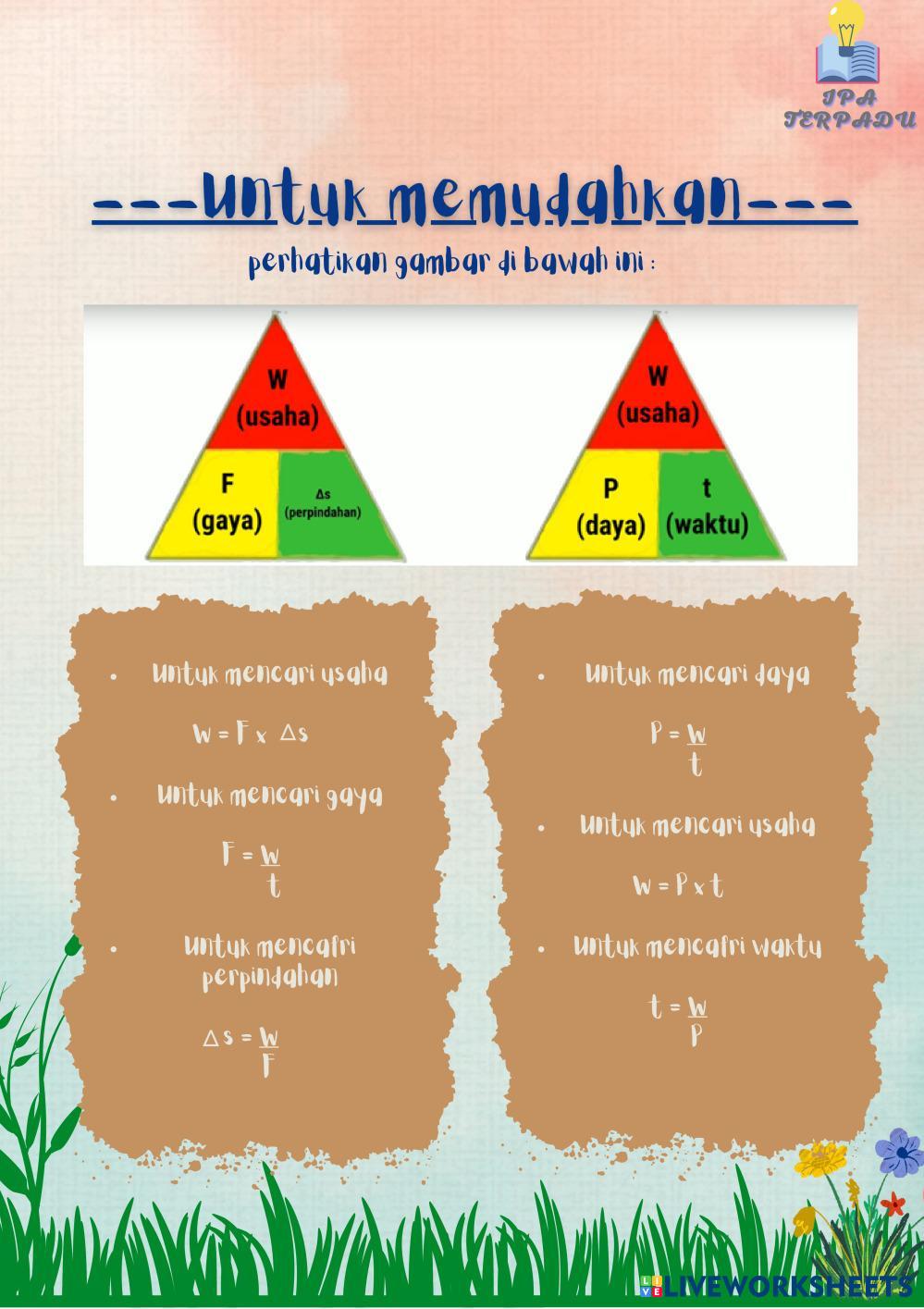 IPA
TERPADU

---Untuk memudahkan---

perhatikan gambar di bawah ini :

W
(usaha)

F
(gaya)

Δs
(perpindahan)

W
(usaha)

P
(daya)

t
(waktu)

• Untuk mencari usaha

$W = F \times \Delta s$

• Untuk mencari gaya

$F = \frac{W}{t}$

• Untuk mencafri perpindahan

$\Delta s = \frac{W}{F}$

• Untuk mencari daya

$P = \frac{W}{t}$

• Untuk mencari usaha

$W = P \times t$

• Untuk mencafri waktu

$t = \frac{W}{P}$

LIVEWORKSHEETS